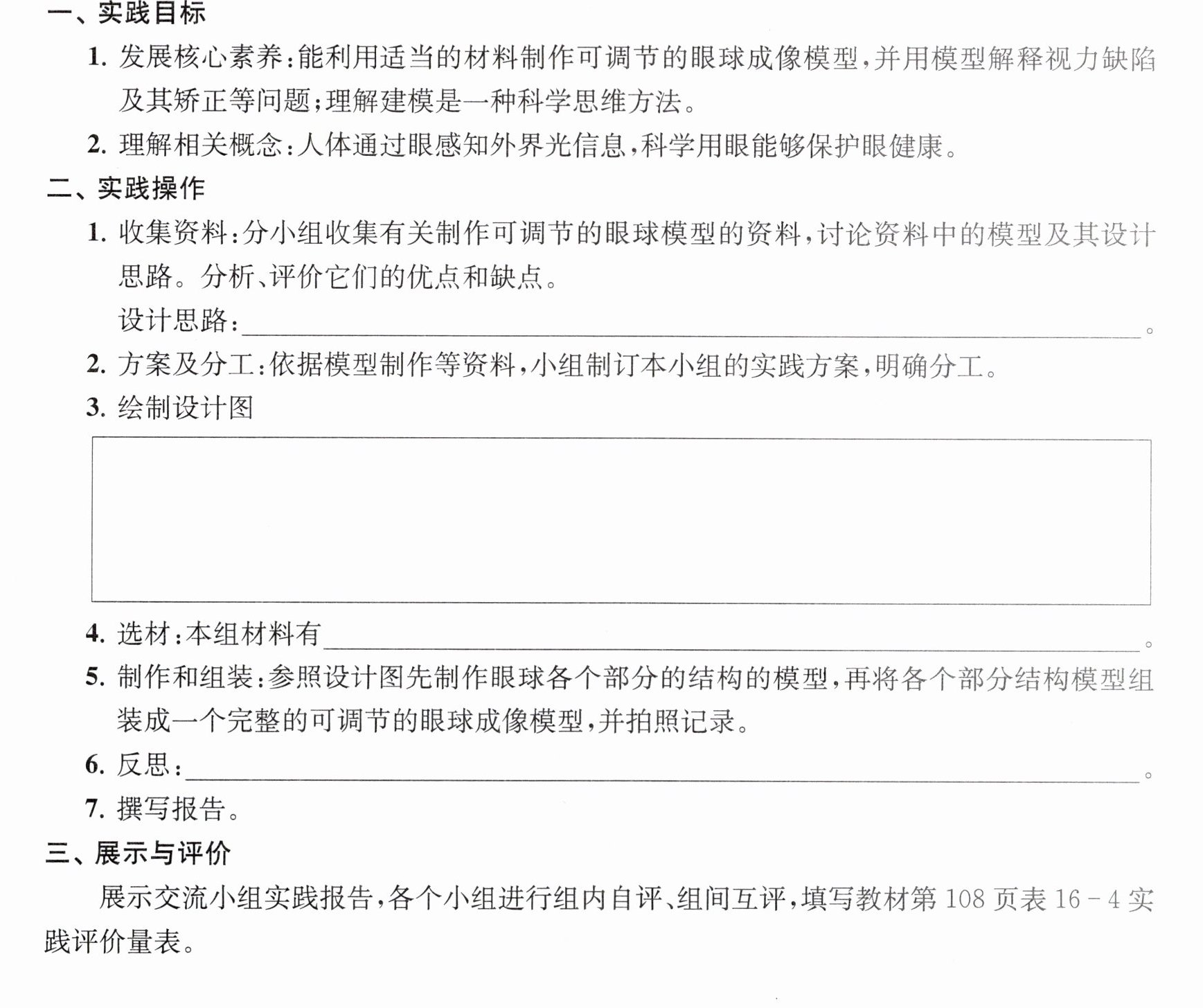 一、实践目标

1.发展核心素养:能利用适当的材料制作可调节的眼球成像模型,并用模型解释视力缺陷及其矫正等问题;理解建模是一种科学思维方法。

2.理解相关概念:人体通过眼感知外界光信息,科学用眼能够保护眼健康。

二、实践操作

1.收集资料:分小组收集有关制作可调节的眼球模型的资料,讨论资料中的模型及其设计思路。分析、评价它们的优点和缺点。

设计思路:____。

2.方案及分工:依据模型制作等资料,小组制订本小组的实践方案,明确分工。

3.绘制设计图

4.选材:本组材料有____。

5.制作和组装:参照设计图先制作眼球各个部分的结构的模型,再将各个部分结构模型组装成一个完整的可调节的眼球成像模型,并拍照记录。

6.反思:____。

7.撰写报告。

三、展示与评价

展示交流小组实践报告,各个小组进行组内自评、组间互评,填写教材第108页表16-4实践评价量表。